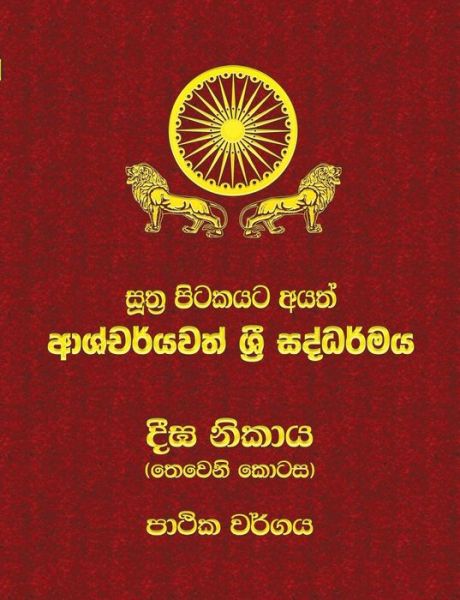 සූත්‍ර පිටකයට අයත්
ආශ්චර්යවත් ශ්‍රී සද්ධර්මය

දීඝ නිකාය
(තෙවෙනි කොටස)

පාථික වර්ගය